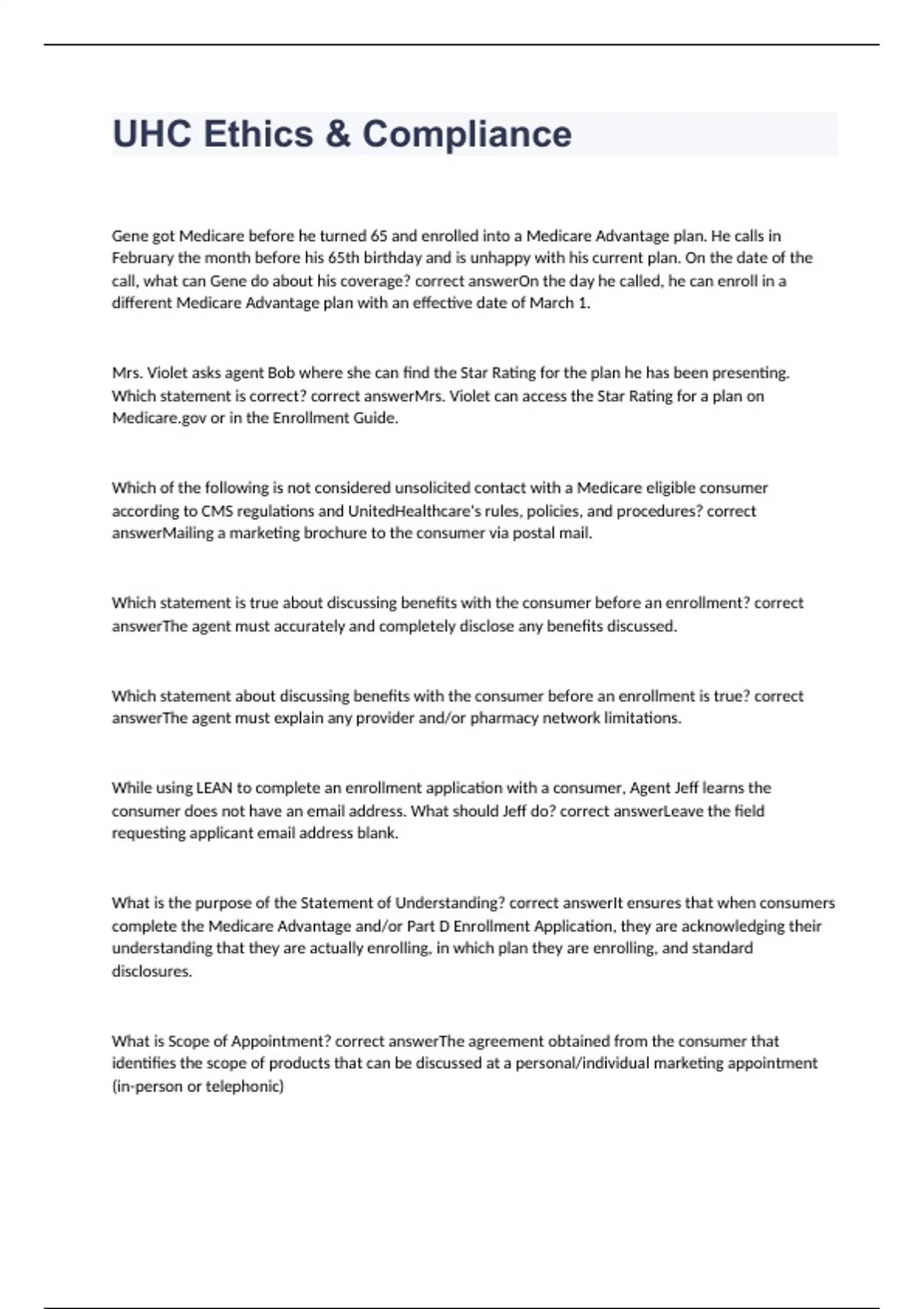 UHC Ethics & Compliance

Gene got Medicare before he turned 65 and enrolled into a Medicare Advantage plan. He calls in February the month before his 65th birthday and is unhappy with his current plan. On the date of the call, what can Gene do about his coverage? correct answerOn the day he called, he can enroll in a different Medicare Advantage plan with an effective date of March 1.

Mrs. Violet asks agent Bob where she can find the Star Rating for the plan he has been presenting. Which statement is correct? correct answerMrs. Violet can access the Star Rating for a plan on Medicare.gov or in the Enrollment Guide.

Which of the following is not considered unsolicited contact with a Medicare eligible consumer according to CMS regulations and UnitedHealthcare's rules, policies, and procedures? correct answerMailing a marketing brochure to the consumer via postal mail.

Which statement is true about discussing benefits with the consumer before an enrollment? correct answerThe agent must accurately and completely disclose any benefits discussed.

Which statement about discussing benefits with the consumer before an enrollment is true? correct answerThe agent must explain any provider and/or pharmacy network limitations.

While using LEAN to complete an enrollment application with a consumer, Agent Jeff learns the consumer does not have an email address. What should Jeff do? correct answerLeave the field requesting applicant email address blank.

What is the purpose of the Statement of Understanding? correct answerIt ensures that when consumers complete the Medicare Advantage and/or Part D Enrollment Application, they are acknowledging their understanding that they are actually enrolling, in which plan they are enrolling, and standard disclosures.

What is Scope of Appointment? correct answerThe agreement obtained from the consumer that identifies the scope of products that can be discussed at a personal/individual marketing appointment (in-person or telephonic)